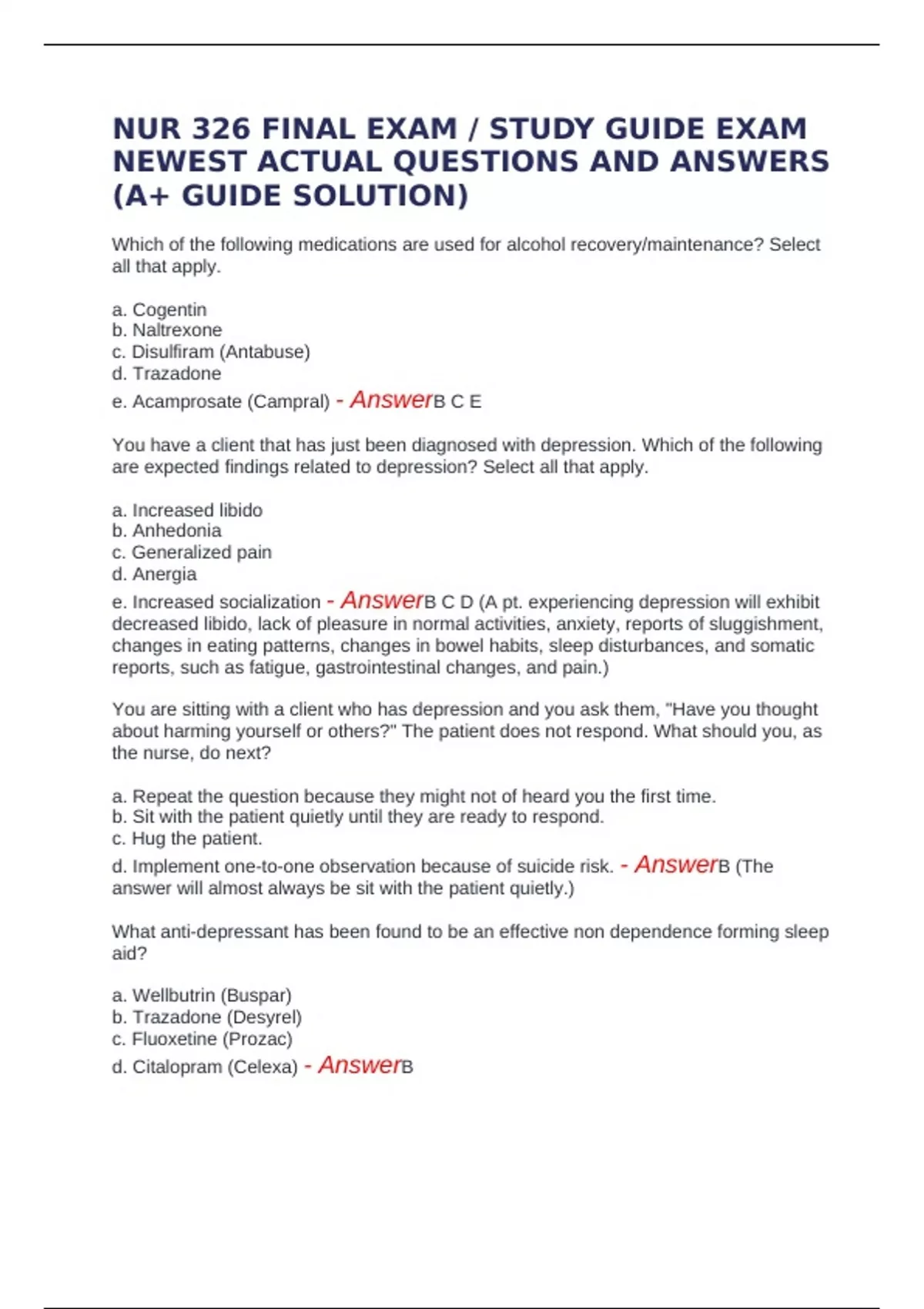 NUR 326 FINAL EXAM / STUDY GUIDE EXAM NEWEST ACTUAL QUESTIONS AND ANSWERS (A+ GUIDE SOLUTION)

Which of the following medications are used for alcohol recovery/maintenance? Select all that apply.

a. Cogentin
b. Naltrexone
c. Disulfiram (Antabuse)
d. Trazadone
e. Acamprosate (Campral) - AnswerB C E

You have a client that has just been diagnosed with depression. Which of the following are expected findings related to depression? Select all that apply.

a. Increased libido
b. Anhedonia
c. Generalized pain
d. Anergia
e. Increased socialization - AnswerB C D (A pt. experiencing depression will exhibit decreased libido, lack of pleasure in normal activities, anxiety, reports of sluggishment, changes in eating patterns, changes in bowel habits, sleep disturbances, and somatic reports, such as fatigue, gastrointestinal changes, and pain.)

You are sitting with a client who has depression and you ask them, "Have you thought about harming yourself or others?" The patient does not respond. What should you, as the nurse, do next?

a. Repeat the question because they might not of heard you the first time.
b. Sit with the patient quietly until they are ready to respond.
c. Hug the patient.
d. Implement one-to-one observation because of suicide risk. - AnswerB (The answer will almost always be sit with the patient quietly.)

What anti-depressant has been found to be an effective non dependence forming sleep aid?

a. Wellbutrin (Buspar)
b. Trazadone (Desyrel)
c. Fluoxetine (Prozac)
d. Citalopram (Celexa) - AnswerB